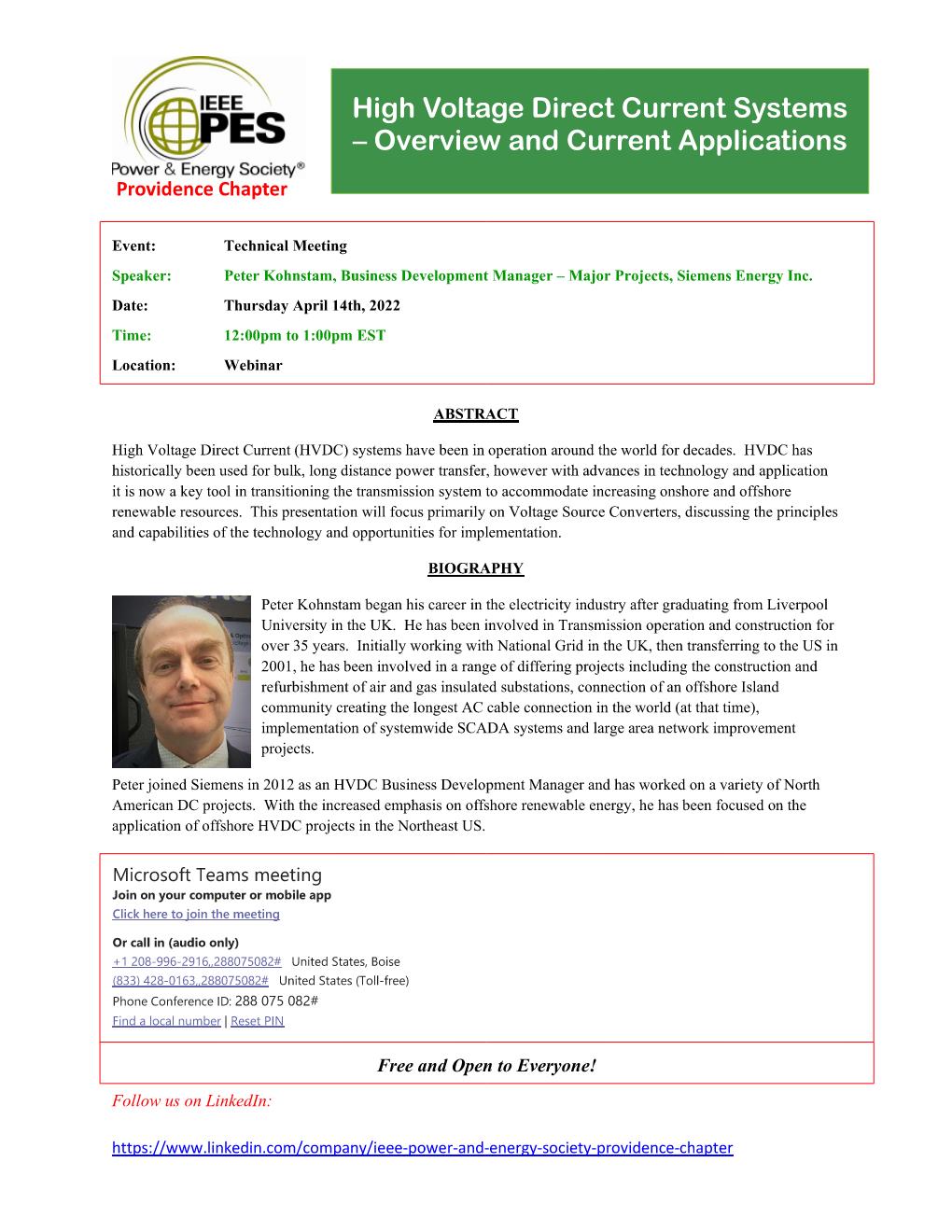 IEEE PES Power & Energy Society®
Providence Chapter

High Voltage Direct Current Systems – Overview and Current Applications

Event: Technical Meeting
Speaker: Peter Kohnstam, Business Development Manager – Major Projects, Siemens Energy Inc.
Date: Thursday April 14th, 2022
Time: 12:00pm to 1:00pm EST
Location: Webinar

ABSTRACT

High Voltage Direct Current (HVDC) systems have been in operation around the world for decades. HVDC has historically been used for bulk, long distance power transfer, however with advances in technology and application it is now a key tool in transitioning the transmission system to accommodate increasing onshore and offshore renewable resources. This presentation will focus primarily on Voltage Source Converters, discussing the principles and capabilities of the technology and opportunities for implementation.

BIOGRAPHY

Peter Kohnstam began his career in the electricity industry after graduating from Liverpool University in the UK. He has been involved in Transmission operation and construction for over 35 years. Initially working with National Grid in the UK, then transferring to the US in 2001, he has been involved in a range of differing projects including the construction and refurbishment of air and gas insulated substations, connection of an offshore Island community creating the longest AC cable connection in the world (at that time), implementation of systemwide SCADA systems and large area network improvement projects.

Peter joined Siemens in 2012 as an HVDC Business Development Manager and has worked on a variety of North American DC projects. With the increased emphasis on offshore renewable energy, he has been focused on the application of offshore HVDC projects in the Northeast US.

Microsoft Teams meeting
Join on your computer or mobile app
Click here to join the meeting
Or call in (audio only)
+1 208-996-2916,,288075082# United States, Boise
(833) 428-0163,,288075082# United States (Toll-free)
Phone Conference ID: 288 075 082#
Find a local number | Reset PIN

Free and Open to Everyone!

Follow us on LinkedIn:

https://www.linkedin.com/company/ieee-power-and-energy-society-providence-chapter